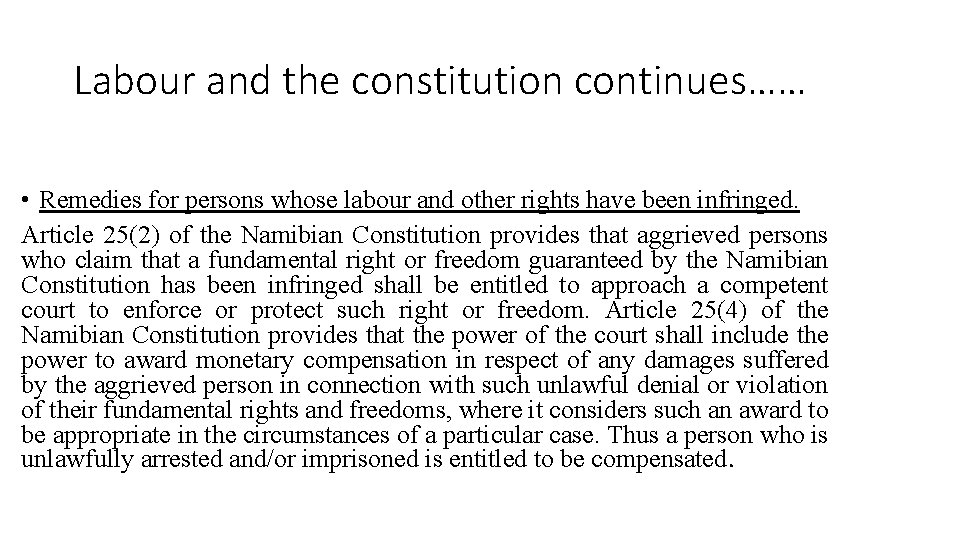 Labour and the constitution continues……

• Remedies for persons whose labour and other rights have been infringed.

Article 25(2) of the Namibian Constitution provides that aggrieved persons who claim that a fundamental right or freedom guaranteed by the Namibian Constitution has been infringed shall be entitled to approach a competent court to enforce or protect such right or freedom. Article 25(4) of the Namibian Constitution provides that the power of the court shall include the power to award monetary compensation in respect of any damages suffered by the aggrieved person in connection with such unlawful denial or violation of their fundamental rights and freedoms, where it considers such an award to be appropriate in the circumstances of a particular case. Thus a person who is unlawfully arrested and/or imprisoned is entitled to be compensated.